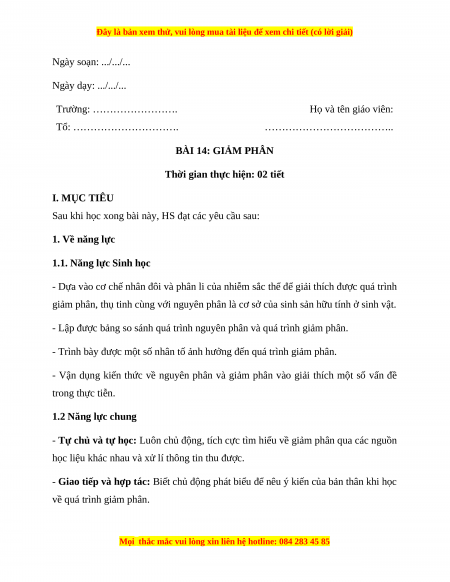 Đây là bản xem thử, vui lòng mua tài liệu để xem chi tiết (có lời giải)

Ngày soạn: .../.../...

Ngày dạy: .../.../...

Trường: …………………….

Tổ: ………………………….

Họ và tên giáo viên:

………………………………..

BÀI 14: GIẢM PHÂN

Thời gian thực hiện: 02 tiết

I. MỤC TIÊU

Sau khi học xong bài này, HS đạt các yêu cầu sau:

1. Về năng lực

1.1. Năng lực Sinh học

- Dựa vào cơ chế nhân đôi và phân li của nhiễm sắc thể để giải thích được quá trình giảm phân, thụ tinh cùng với nguyên phân là cơ sở của sinh sản hữu tính ở sinh vật.

- Lập được bảng so sánh quá trình nguyên phân và quá trình giảm phân.

- Trình bày được một số nhân tố ảnh hưởng đến quá trình giảm phân.

- Vận dụng kiến thức về nguyên phân và giảm phân vào giải thích một số vấn đề trong thực tiễn.

1.2 Năng lực chung

- Tự chủ và tự học: Luôn chủ động, tích cực tìm hiểu về giảm phân qua các nguồn học liệu khác nhau và xử lí thông tin thu được.

- Giao tiếp và hợp tác: Biết chủ động phát biểu để nêu ý kiến của bản thân khi học về quá trình giảm phân.

Mọi thắc mắc vui lòng xin liên hệ hotline: 084 283 45 85